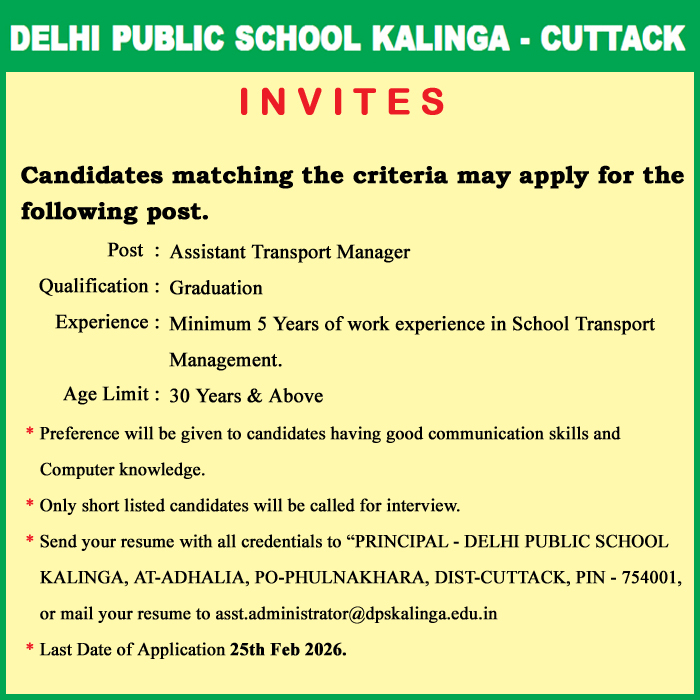 DELHI PUBLIC SCHOOL KALINGA - CUTTACK

INVITES

Candidates matching the criteria may apply for the following post.

Post : Assistant Transport Manager

Qualification : Graduation

Experience : Minimum 5 Years of work experience in School Transport Management.

Age Limit : 30 Years & Above

* Preference will be given to candidates having good communication skills and Computer knowledge.

* Only short listed candidates will be called for interview.

* Send your resume with all credentials to “PRINCIPAL - DELHI PUBLIC SCHOOL KALINGA, AT-ADHALIA, PO-PHULNAKHARA, DIST-CUTTACK, PIN - 754001, or mail your resume to asst.administrator@dpskalinga.edu.in

* Last Date of Application 25th Feb 2026.